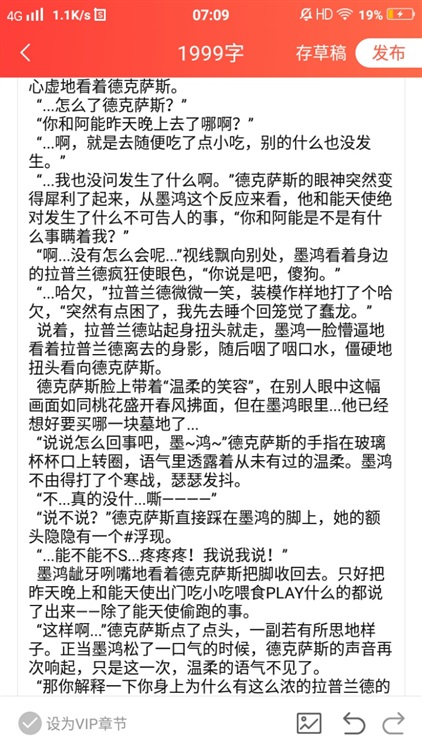 4G 1.1K/s 07:09 HD 19%

1999字 存草稿 发布

心虚地看着德克萨斯。

“...怎么了德克萨斯？”

“你和阿能昨天晚上去了哪啊？”

“...啊，就是去随便吃了点小吃，别的什么也没发生。”

“...我也没问发生了什么啊。”德克萨斯的眼神突然变得犀利了起来，从墨鸿这个反应来看，他和能天使绝对发生了什么不可告人的事，“你和阿能是不是有什么事瞒着我？”

“啊...没有怎么会呢...”视线飘向别处，墨鸿看着身边的拉普兰德疯狂使眼色，“你说是吧，傻狗。”

“...哈欠，”拉普兰德微微一笑，装模作样地打了个哈欠，“突然有点困了，我先去睡个回笼觉了蠢龙。”

说着，拉普兰德站起身扭头就走，墨鸿一脸懵逼地看着拉普兰德离去的身影，随后咽了咽口水，僵硬地扭头看向德克萨斯。

德克萨斯脸上带着“温柔的笑容”，在别人眼中这幅画面如同桃花盛开春风拂面，但在墨鸿眼里...他已经想好要买哪一块墓地了...

“说说怎么回事吧，墨~鸿~”德克萨斯的手指在玻璃杯杯口上转圈，语气里透露着从未有过的温柔。墨鸿不由得打了个寒战，瑟瑟发抖。

“不...真的没什...嘶————”

“说不说？”德克萨斯直接踩在墨鸿的脚上，她的额头隐隐有一个#浮现。

“...能不能不S...疼疼疼！我说我说！”

墨鸿龇牙咧嘴地看着德克萨斯把脚收回去。只好把昨天晚上和能天使出门吃小吃喂食PLAY什么的都说了出来——除了能天使偷跑的事。

“这样啊...”德克萨斯点了点头，一副若有所思地样子。正当墨鸿松了一口气的时候，德克萨斯的声音再次响起，只是这一次，温柔的语气不见了。

“那你解释一下你身上为什么有这么浓的拉普兰德的

设为VIP章节